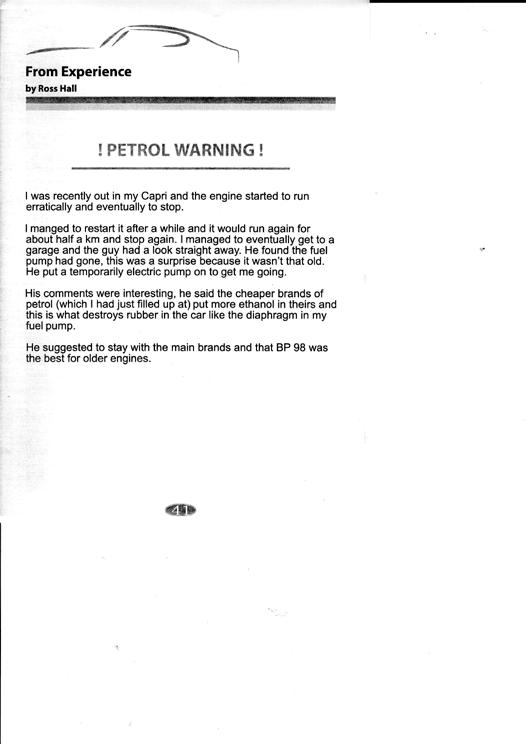 From Experience
by Ross Hall

! PETROL WARNING !

I was recently out in my Capri and the engine started to run erratically and eventually to stop.

I manged to restart it after a while and it would run again for about half a km and stop again. I managed to eventually get to a garage and the guy had a look straight away. He found the fuel pump had gone, this was a surprise because it wasn't that old. He put a temporarily electric pump on to get me going.

His comments were interesting, he said the cheaper brands of petrol (which I had just filled up at) put more ethanol in theirs and this is what destroys rubber in the car like the diaphragm in my fuel pump.

He suggested to stay with the main brands and that BP 98 was the best for older engines.

41